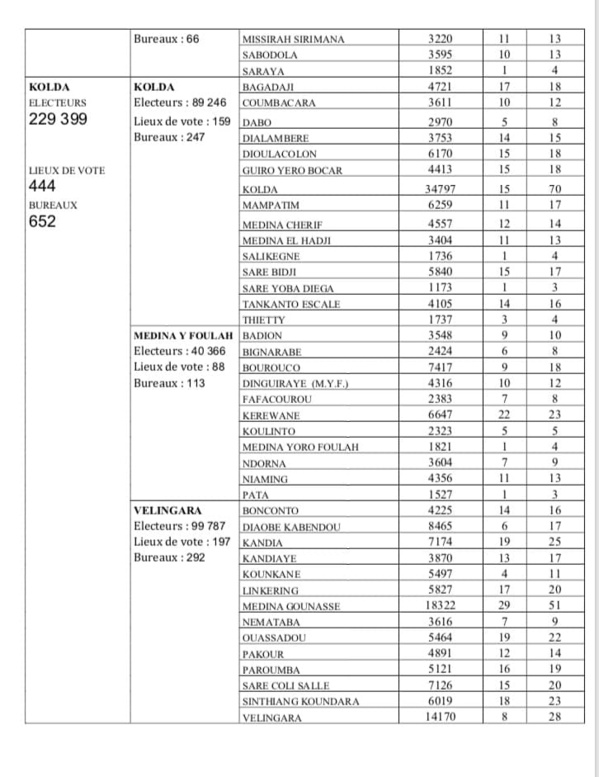 | | | | | | |
|---|---|---|---|---|---|
| | Bureaux : 66 | MISSIRAH SIRIMANA | 3220 | 11 | 13 |
| | | SABODOLA | 3595 | 10 | 13 |
| | | SARAYA | 1852 | 1 | 4 |
| KOLDA ELECTEURS 229 399 LIEUX DE VOTE 444 BUREAUX 652 | KOLDA Electeurs : 89 246 Lieux de vote : 159 Bureaux : 247 | BAGADAJI | 4721 | 17 | 18 |
| | | COUMBACARA | 3611 | 10 | 12 |
| | | DABO | 2970 | 5 | 8 |
| | | DIALAMBERE | 3753 | 14 | 15 |
| | | DIOULACOLON | 6170 | 15 | 18 |
| | | GUIRO YERO BOCAR | 4413 | 15 | 18 |
| | | KOLDA | 34797 | 15 | 70 |
| | | MAMPATIM | 6259 | 11 | 17 |
| | | MEDINA CHERIF | 4557 | 12 | 14 |
| | | MEDINA EL HADJI | 3404 | 11 | 13 |
| | | SALIKEGNE | 1736 | 1 | 4 |
| | | SARE BIDJI | 5840 | 15 | 17 |
| | | SARE YOBA DIEGA | 1173 | 1 | 3 |
| | | TANKANTO ESCALE | 4105 | 14 | 16 |
| | | THIETTY | 1737 | 3 | 4 |
| | MEDINA Y FOULAH Electeurs : 40 366 Lieux de vote : 88 Bureaux : 113 | BADION | 3548 | 9 | 10 |
| | | BIGNARABE | 2424 | 6 | 8 |
| | | BOUROUCO | 7417 | 9 | 18 |
| | | DINGUIRAYE (M.Y.F.) | 4316 | 10 | 12 |
| | | FAFACOUROU | 2383 | 7 | 8 |
| | | KEREWANE | 6647 | 22 | 23 |
| | | KOULINTO | 2323 | 5 | 5 |
| | | MEDINA YORO FOULAH | 1821 | 1 | 4 |
| | | NDORNA | 3604 | 7 | 9 |
| | | NIAMING | 4356 | 11 | 13 |
| | | PATA | 1527 | 1 | 3 |
| | VELINGARA Electeurs : 99 787 Lieux de vote : 197 Bureaux : 292 | BONCONTO | 4225 | 14 | 16 |
| | | DIAOBE KABENDOU | 8465 | 6 | 17 |
| | | KANDIA | 7174 | 19 | 25 |
| | | KANDIAYE | 3870 | 13 | 17 |
| | | KOUNKANE | 5497 | 4 | 11 |
| | | LINKERING | 5827 | 17 | 20 |
| | | MEDINA GOUNASSE | 18322 | 29 | 51 |
| | | NEMATABA | 3616 | 7 | 9 |
| | | OUASSADOU | 5464 | 19 | 22 |
| | | PAKOUR | 4891 | 12 | 14 |
| | | PAROUMBA | 5121 | 16 | 19 |
| | | SARE COLI SALLE | 7126 | 15 | 20 |
| | | SINTHIANG KOUNDARA | 6019 | 18 | 23 |
| | | VELINGARA | 14170 | 8 | 28 |